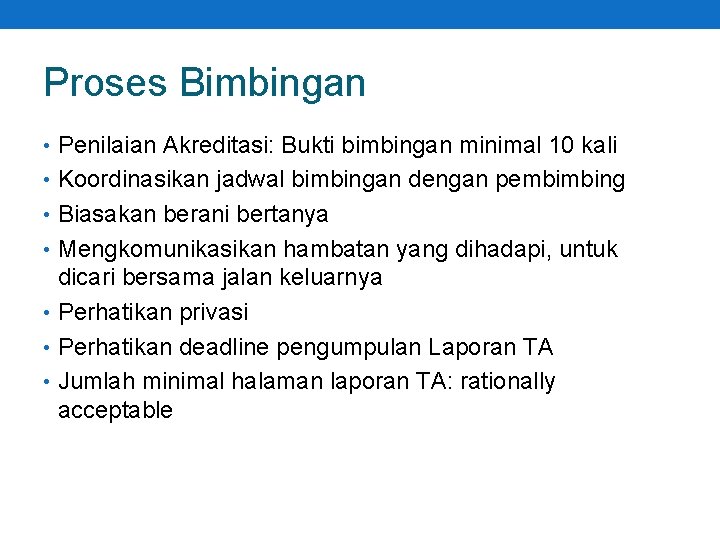 Proses Bimbingan

• Penilaian Akreditasi: Bukti bimbingan minimal 10 kali
• Koordinasikan jadwal bimbingan dengan pembimbing
• Biasakan berani bertanya
• Mengkomunikasikan hambatan yang dihadapi, untuk dicari bersama jalan keluarnya
• Perhatikan privasi
• Perhatikan deadline pengumpulan Laporan TA
• Jumlah minimal halaman laporan TA: rationally acceptable